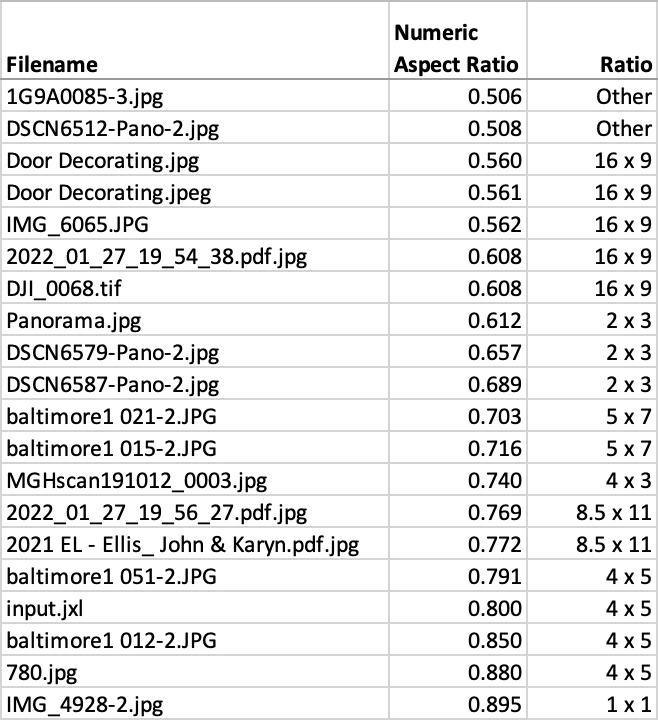 | Filename | Numeric Aspect Ratio | Ratio |
|---|---|---|
| 1G9A0085-3.jpg | 0.506 | Other |
| DSCN6512-Pano-2.jpg | 0.508 | Other |
| Door Decorating.jpg | 0.560 | 16 x 9 |
| Door Decorating.jpeg | 0.561 | 16 x 9 |
| IMG_6065.JPG | 0.562 | 16 x 9 |
| 2022_01_27_19_54_38.pdf.jpg | 0.608 | 16 x 9 |
| DJI_0068.tif | 0.608 | 16 x 9 |
| Panorama.jpg | 0.612 | 2 x 3 |
| DSCN6579-Pano-2.jpg | 0.657 | 2 x 3 |
| DSCN6587-Pano-2.jpg | 0.689 | 2 x 3 |
| baltimore1 021-2.JPG | 0.703 | 5 x 7 |
| baltimore1 015-2.JPG | 0.716 | 5 x 7 |
| MGHscan191012_0003.jpg | 0.740 | 4 x 3 |
| 2022_01_27_19_56_27.pdf.jpg | 0.769 | 8.5 x 11 |
| 2021 EL - Ellis_ John & Karyn.pdf.jpg | 0.772 | 8.5 x 11 |
| baltimore1 051-2.JPG | 0.791 | 4 x 5 |
| input.jxl | 0.800 | 4 x 5 |
| baltimore1 012-2.JPG | 0.850 | 4 x 5 |
| 780.jpg | 0.880 | 4 x 5 |
| IMG_4928-2.jpg | 0.895 | 1 x 1 |